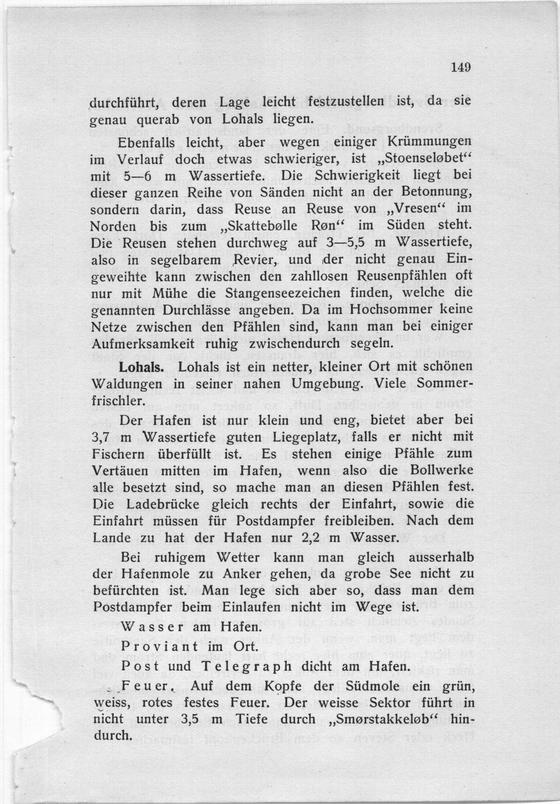 149

durchführt, deren Lage leicht festzustellen ist, da sie genau querab von Lohals liegen.

Ebenfalls leicht, aber wegen einiger Krümmungen im Verlauf doch etwas schwieriger, ist „Stoenseløbet“ mit 5—6 m Wassertiefe. Die Schwierigkeit liegt bei dieser ganzen Reihe von Sänden nicht an der Betonnung, sondern darin, dass Reuse an Reuse von „Vresen“ im Norden bis zum „Skattebølle Røn“ im Süden steht. Die Reusen stehen durchweg auf 3—5,5 m Wassertiefe, also in segelbarem Revier, und der nicht genau Eingeweihte kann zwischen den zahllosen Reusenpfählen oft nur mit Mühe die Stangenseezeichen finden, welche die genannten Durchlässe angeben. Da im Hochsommer keine Netze zwischen den Pfählen sind, kann man bei einiger Aufmerksamkeit ruhig zwischendurch segeln.

Lohals. Lohals ist ein netter, kleiner Ort mit schönen Waldungen in seiner nahen Umgebung. Viele Sommerfrischler.

Der Hafen ist nur klein und eng, bietet aber bei 3,7 m Wassertiefe guten Liegeplatz, falls er nicht mit Fischern überfüllt ist. Es stehen einige Pfähle zum Vertäuen mitten im Hafen, wenn also die Bollwerke alle besetzt sind, so mache man an diesen Pfählen fest. Die Ladebrücke gleich rechts der Einfahrt, sowie die Einfahrt müssen für Postdampfer freibleiben. Nach dem Lande zu hat der Hafen nur 2,2 m Wasser.

Bei ruhigem Wetter kann man gleich ausserhalb der Hafenmole zu Anker gehen, da grobe See nicht zu befürchten ist. Man lege sich aber so, dass man dem Postdampfer beim Einlaufen nicht im Wege ist.

Wasser am Hafen.

Proviant im Ort.

Post und Telegraph dicht am Hafen.

Feuer. Auf dem Kopfe der Südmole ein grün, weiss, rotes festes Feuer. Der weisse Sektor führt in nicht unter 3,5 m Tiefe durch „Smørstakkeløb“ hindurch.